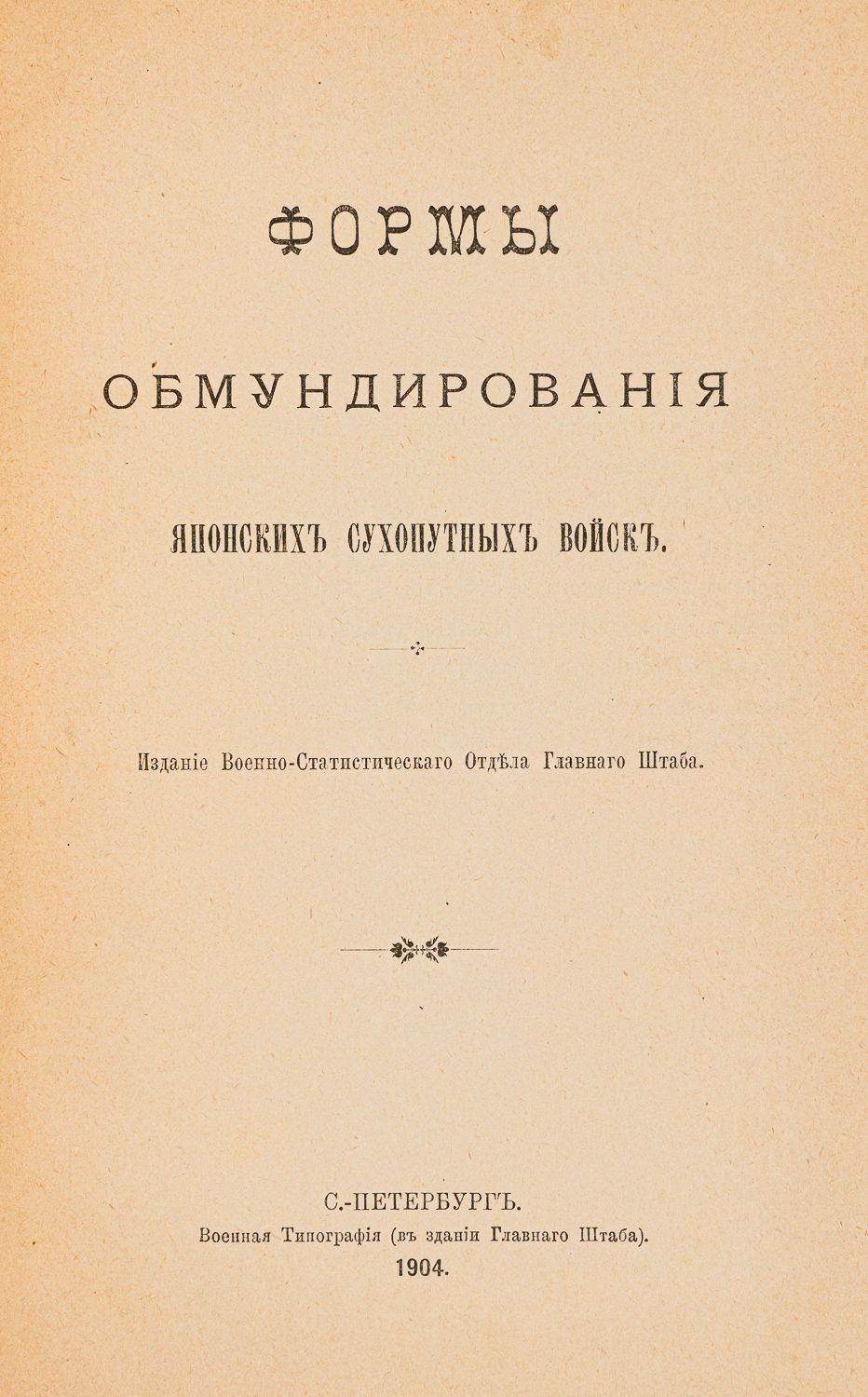 ФОРМЫ

ОБМУНДИРОВАНІЯ

ЯПОНСКИХЪ СУХОПУТНЫХЪ ВОЙСКЪ.

Изданіе Военно-Статистическаго Отдѣла Главнаго Штаба.

С.-ПЕТЕРБУРГЪ.
Военная Типографія (въ зданіи Главнаго Штаба).
1904.